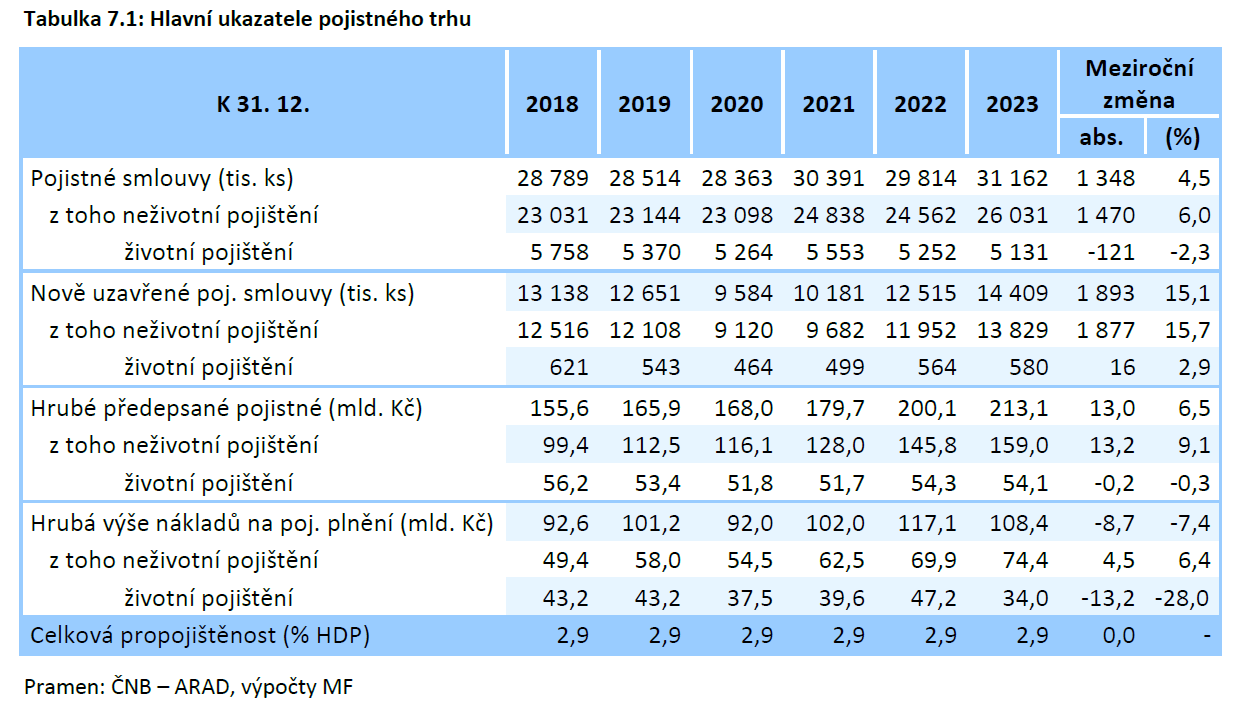 Tabulka 7.1: Hlavní ukazatele pojistného trhu

| K 31. 12. | 2018 | 2019 | 2020 | 2021 | 2022 | 2023 | Meziroční změna abs. | Meziroční změna (%) |
|---|---|---|---|---|---|---|---|---|
| Pojistné smlouvy (tis. ks) | 28 789 | 28 514 | 28 363 | 30 391 | 29 814 | 31 162 | 1 348 | 4,5 |
| z toho neživotní pojištění | 23 031 | 23 144 | 23 098 | 24 838 | 24 562 | 26 031 | 1 470 | 6,0 |
| životní pojištění | 5 758 | 5 370 | 5 264 | 5 553 | 5 252 | 5 131 | -121 | -2,3 |
| Nově uzavřené poj. smlouvy (tis. ks) | 13 138 | 12 651 | 9 584 | 10 181 | 12 515 | 14 409 | 1 893 | 15,1 |
| z toho neživotní pojištění | 12 516 | 12 108 | 9 120 | 9 682 | 11 952 | 13 829 | 1 877 | 15,7 |
| životní pojištění | 621 | 543 | 464 | 499 | 564 | 580 | 16 | 2,9 |
| Hrubé předepsané pojistné (mld. Kč) | 155,6 | 165,9 | 168,0 | 179,7 | 200,1 | 213,1 | 13,0 | 6,5 |
| z toho neživotní pojištění | 99,4 | 112,5 | 116,1 | 128,0 | 145,8 | 159,0 | 13,2 | 9,1 |
| životní pojištění | 56,2 | 53,4 | 51,8 | 51,7 | 54,3 | 54,1 | -0,2 | -0,3 |
| Hrubá výše nákladů na poj. plnění (mld. Kč) | 92,6 | 101,2 | 92,0 | 102,0 | 117,1 | 108,4 | -8,7 | -7,4 |
| z toho neživotní pojištění | 49,4 | 58,0 | 54,5 | 62,5 | 69,9 | 74,4 | 4,5 | 6,4 |
| životní pojištění | 43,2 | 43,2 | 37,5 | 39,6 | 47,2 | 34,0 | -13,2 | -28,0 |
| Celková propojištěnost (% HDP) | 2,9 | 2,9 | 2,9 | 2,9 | 2,9 | 2,9 | 0,0 | - |

Pramen: ČNB – ARAD, výpočty MF